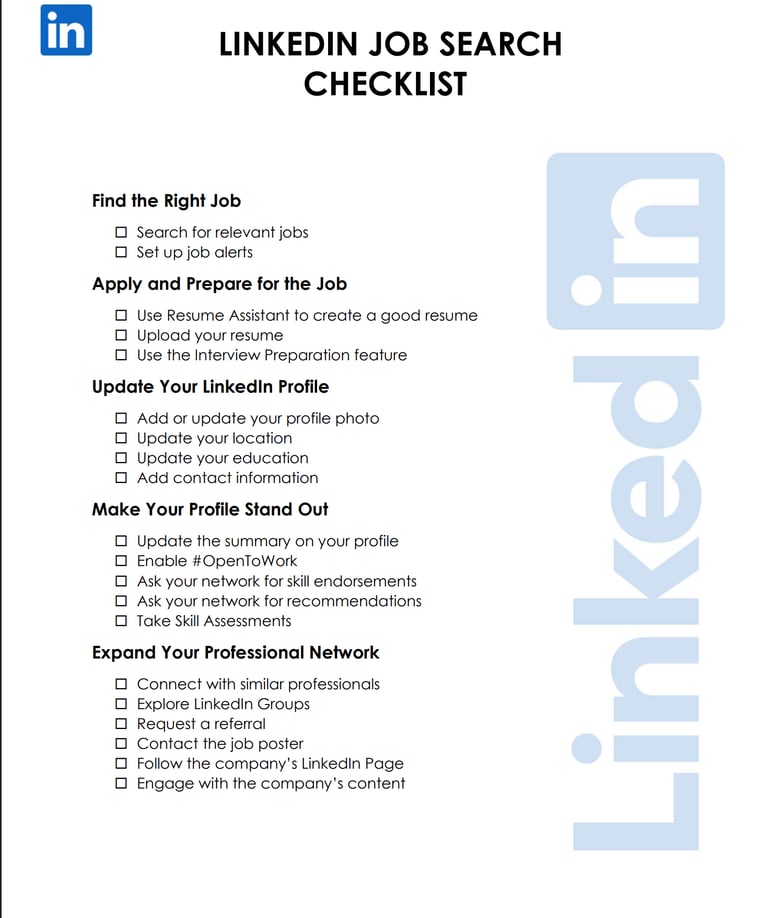 in

LINKEDIN JOB SEARCH CHECKLIST

Find the Right Job

☐ Search for relevant jobs
☐ Set up job alerts

Apply and Prepare for the Job

☐ Use Resume Assistant to create a good resume
☐ Upload your resume
☐ Use the Interview Preparation feature

Update Your LinkedIn Profile

☐ Add or update your profile photo
☐ Update your location
☐ Update your education
☐ Add contact information

Make Your Profile Stand Out

☐ Update the summary on your profile
☐ Enable #OpenToWork
☐ Ask your network for skill endorsements
☐ Ask your network for recommendations
☐ Take Skill Assessments

Expand Your Professional Network

☐ Connect with similar professionals
☐ Explore LinkedIn Groups
☐ Request a referral
☐ Contact the job poster
☐ Follow the company's LinkedIn Page
☐ Engage with the company's content

LinkedIn